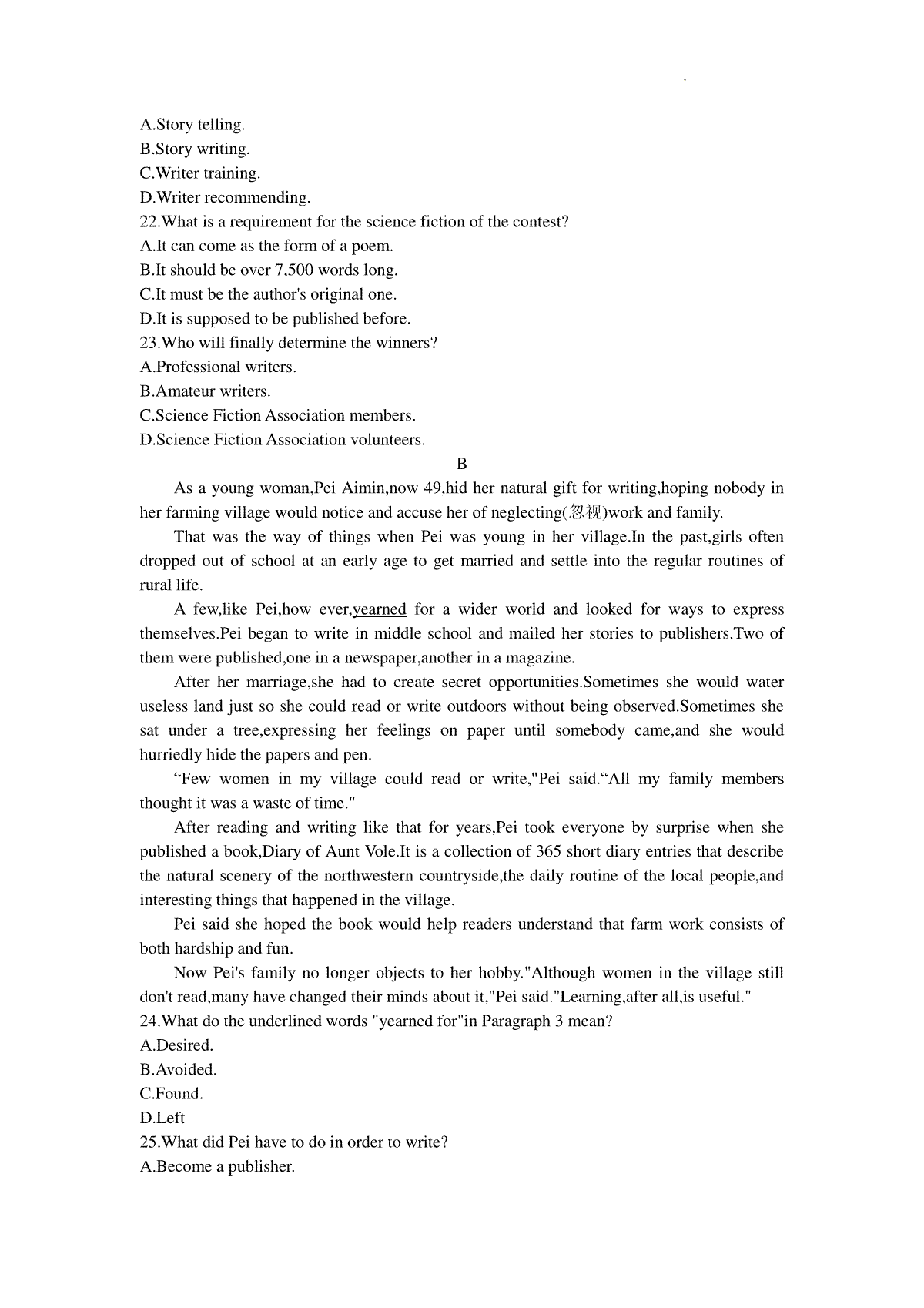 A.Story telling.
B.Story writing.
C.Writer training.
D.Writer recommending.
22.What is a requirement for the science fiction of the contest?
A.It can come as the form of a poem.
B.It should be over 7,500 words long.
C.It must be the author's original one.
D.It is supposed to be published before.
23.Who will finally determine the winners?
A.Professional writers.
B.Amateur writers.
C.Science Fiction Association members.
D.Science Fiction Association volunteers.

B

As a young woman,Pei Aimin,now 49,hid her natural gift for writing,hoping nobody in her farming village would notice and accuse her of neglecting(忽视)work and family.

That was the way of things when Pei was young in her village.In the past,girls often dropped out of school at an early age to get married and settle into the regular routines of rural life.

A few,like Pei,how ever,yearned for a wider world and looked for ways to express themselves.Pei began to write in middle school and mailed her stories to publishers.Two of them were published,one in a newspaper,another in a magazine.

After her marriage,she had to create secret opportunities.Sometimes she would water useless land just so she could read or write outdoors without being observed.Sometimes she sat under a tree,expressing her feelings on paper until somebody came,and she would hurriedly hide the papers and pen.

“Few women in my village could read or write,"Pei said.“All my family members thought it was a waste of time."

After reading and writing like that for years,Pei took everyone by surprise when she published a book,Diary of Aunt Vole.It is a collection of 365 short diary entries that describe the natural scenery of the northwestern countryside,the daily routine of the local people,and interesting things that happened in the village.

Pei said she hoped the book would help readers understand that farm work consists of both hardship and fun.

Now Pei's family no longer objects to her hobby."Although women in the village still don't read,many have changed their minds about it,"Pei said."Learning,after all,is useful."

24.What do the underlined words "yearned for"in Paragraph 3 mean?
A.Desired.
B.Avoided.
C.Found.
D.Left
25.What did Pei have to do in order to write?
A.Become a publisher.